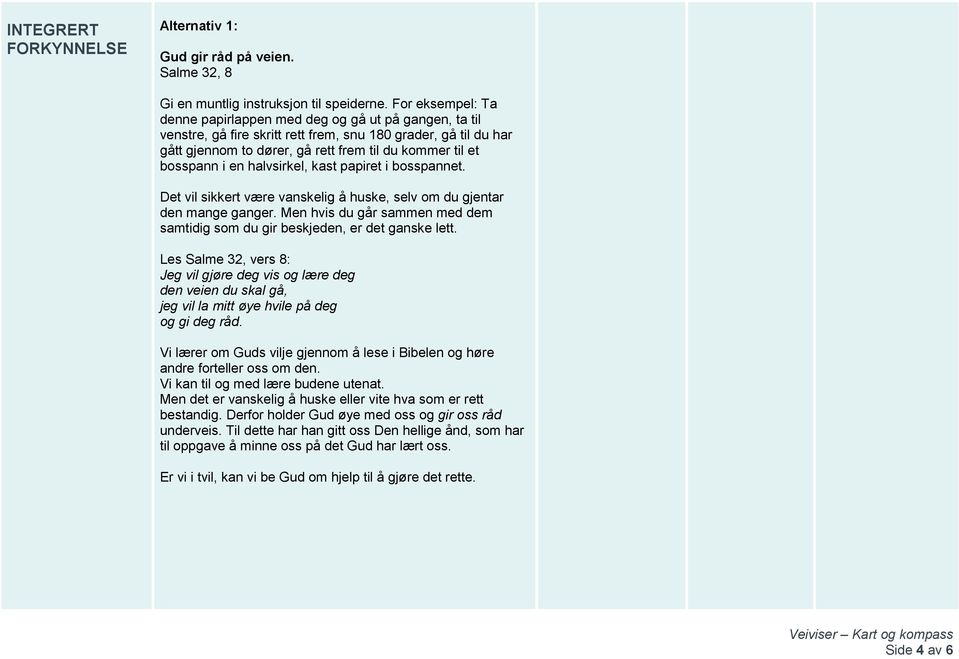 INTEGRERT FORKYNNELSE

Alternativ 1:

Gud gir råd på veien.
Salme 32, 8

Gi en muntlig instruksjon til speiderne. For eksempel: Ta denne papirlappen med deg og gå ut på gangen, ta til venstre, gå fire skritt rett frem, snu 180 grader, gå til du har gått gjennom to dører, gå rett frem til du kommer til et bosspann i en halvsirkel, kast papiret i bosspannet.

Det vil sikkert være vanskelig å huske, selv om du gjentar den mange ganger. Men hvis du går sammen med dem samtidig som du gir beskjeden, er det ganske lett.

Les Salme 32, vers 8:
Jeg vil gjøre deg vis og lære deg
den veien du skal gå,
jeg vil la mitt øye hvile på deg
og gi deg råd.

Vi lærer om Guds vilje gjennom å lese i Bibelen og høre andre forteller oss om den.
Vi kan til og med lære budene utenat.
Men det er vanskelig å huske eller vite hva som er rett bestandig. Derfor holder Gud øye med oss og gir oss råd underveis. Til dette har han gitt oss Den hellige ånd, som har til oppgave å minne oss på det Gud har lært oss.

Er vi i tvil, kan vi be Gud om hjelp til å gjøre det rette.

Veiviser – Kart og kompass
Side 4 av 6